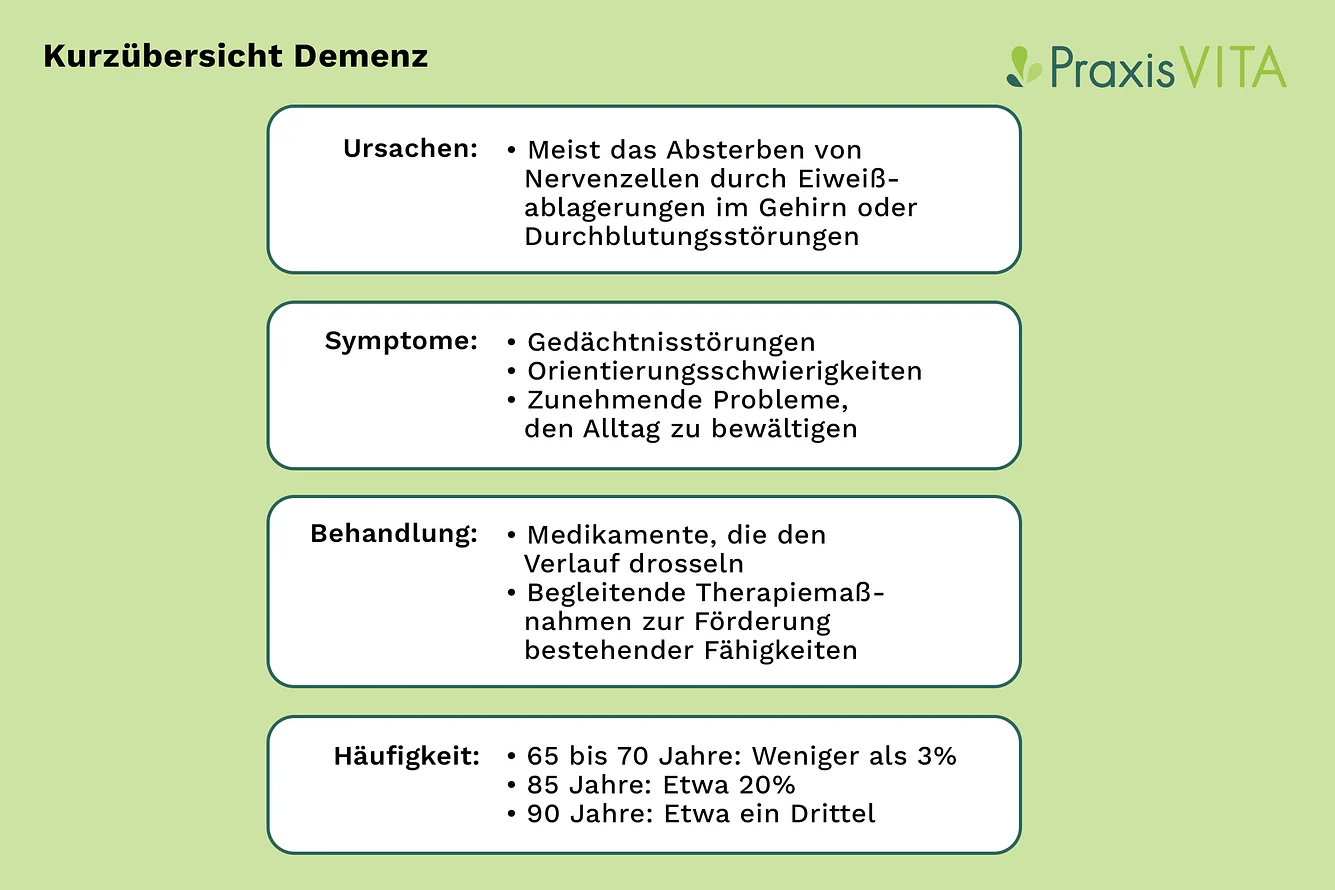 Kurzübersicht Demenz

PraxisVITA

Ursachen:
• Meist das Absterben von Nervenzellen durch Eiweißablagerungen im Gehirn oder Durchblutungsstörungen

Symptome:
• Gedächtnisstörungen
• Orientierungsschwierigkeiten
• Zunehmende Probleme, den Alltag zu bewältigen

Behandlung:
• Medikamente, die den Verlauf drosseln
• Begleitende Therapiemaßnahmen zur Förderung bestehender Fähigkeiten

Häufigkeit:
• 65 bis 70 Jahre: Weniger als 3%
• 85 Jahre: Etwa 20%
• 90 Jahre: Etwa ein Drittel